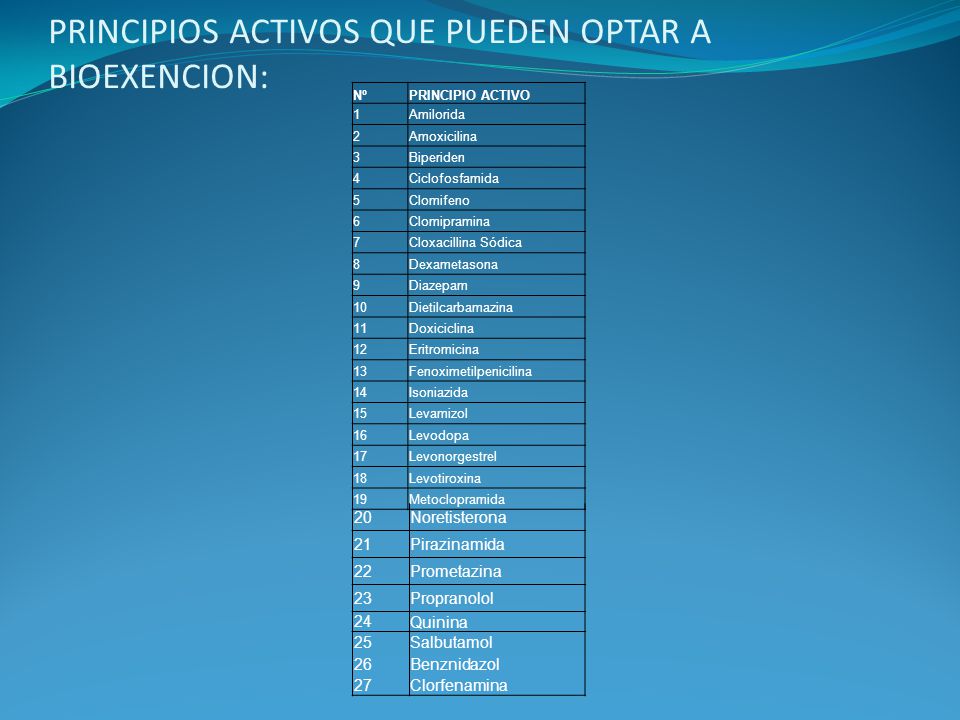 PRINCIPIOS ACTIVOS QUE PUEDEN OPTAR A BIOEXENCION:

| Nº | PRINCIPIO ACTIVO |
|---|---|
| 1 | Amilorida |
| 2 | Amoxicilina |
| 3 | Biperiden |
| 4 | Ciclofosfamida |
| 5 | Clomifeno |
| 6 | Clomipramina |
| 7 | Cloxacillina Sódica |
| 8 | Dexametasona |
| 9 | Diazepam |
| 10 | Dietilcarbamazina |
| 11 | Doxiciclina |
| 12 | Eritromicina |
| 13 | Fenoximetilpenicilina |
| 14 | Isoniazida |
| 15 | Levamizol |
| 16 | Levodopa |
| 17 | Levonorgestrel |
| 18 | Levotiroxina |
| 19 | Metoclopramida |
| 20 | Noretisterona |
| 21 | Pirazinamida |
| 22 | Prometazina |
| 23 | Propranolol |
| 24 | Quinina |
| 25 | Salbutamol |
| 26 | Benznidazol |
| 27 | Clorfenamina |